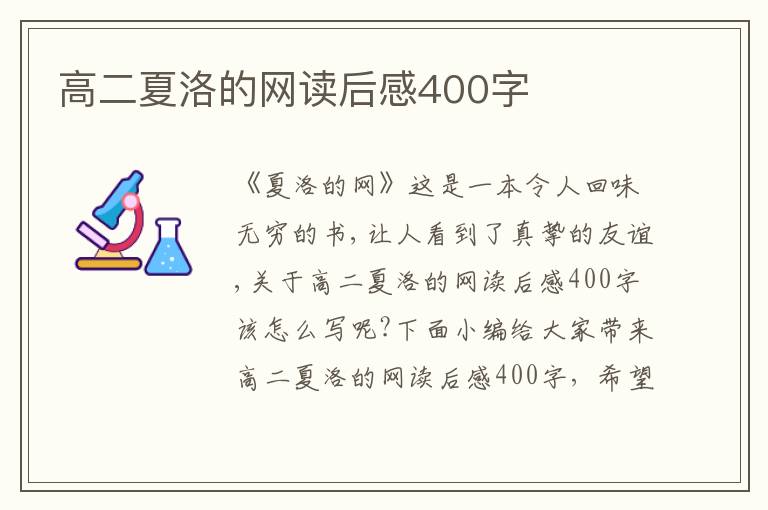 高二夏洛的网读后感400字

《夏洛的网》这是一本令人回味无穷的书，让人看到了真挚的友谊，关于高二夏洛的网读后感400字该怎么写呢?下面小编给大家带来高二夏洛的网读后感400字，希望